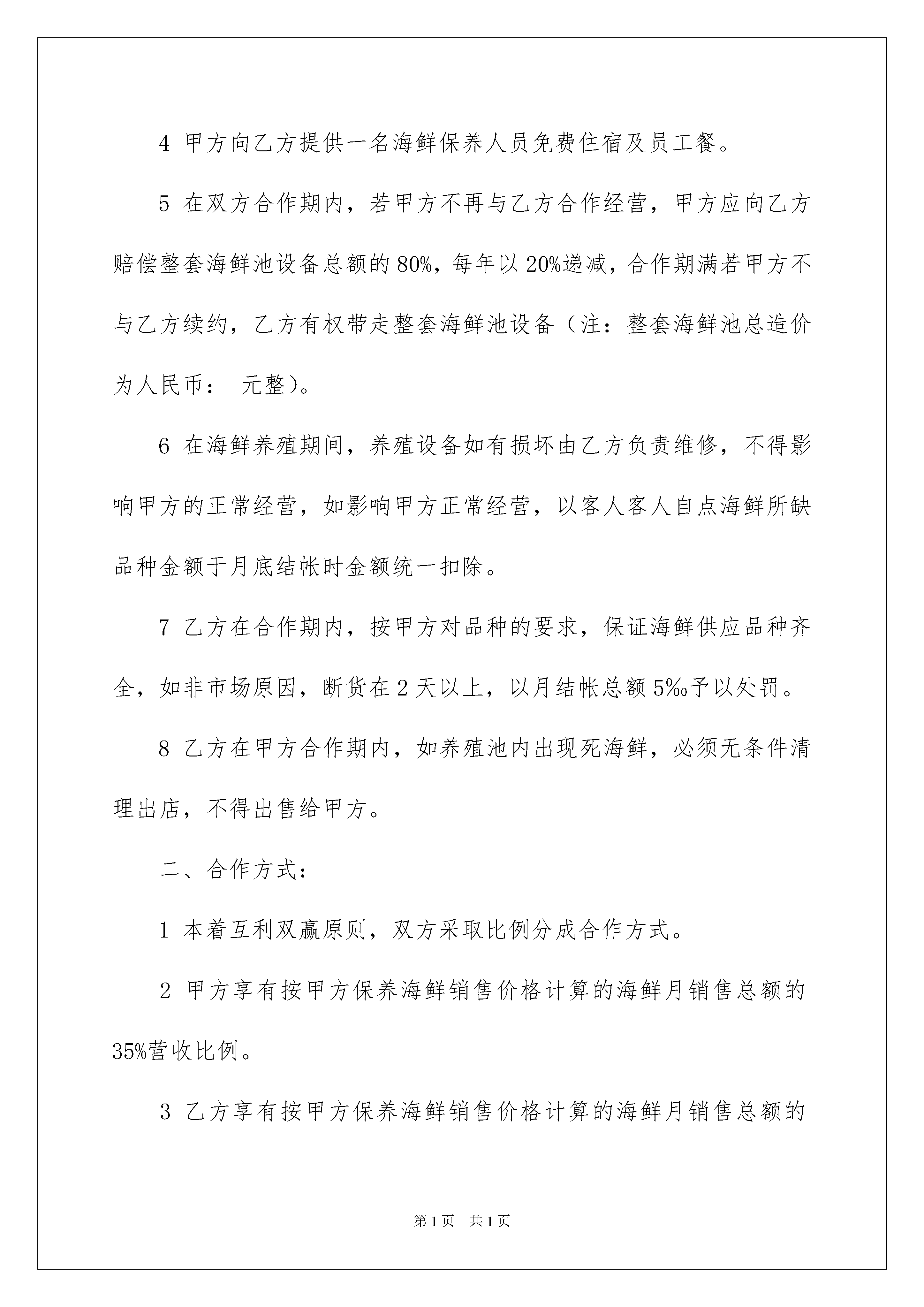 4 甲方向乙方提供一名海鲜保养人员免费住宿及员工餐。

5 在双方合作期内，若甲方不再与乙方合作经营，甲方应向乙方赔偿整套海鲜池设备总额的80%，每年以20%递减，合作期满若甲方不与乙方续约，乙方有权带走整套海鲜池设备（注：整套海鲜池总造价为人民币： 元整）。

6 在海鲜养殖期间，养殖设备如有损坏由乙方负责维修，不得影响甲方的正常经营，如影响甲方正常经营，以客人客人自点海鲜所缺品种金额于月底结帐时金额统一扣除。

7 乙方在合作期内，按甲方对品种的要求，保证海鲜供应品种齐全，如非市场原因，断货在2天以上，以月结帐总额5‰予以处罚。

8 乙方在甲方合作期内，如养殖池内出现死海鲜，必须无条件清理出店，不得出售给甲方。

二、合作方式：

1 本着互利双赢原则，双方采取比例分成合作方式。

2 甲方享有按甲方保养海鲜销售价格计算的海鲜月销售总额的35%营收比例。

3 乙方享有按甲方保养海鲜销售价格计算的海鲜月销售总额的

第1页 共1页